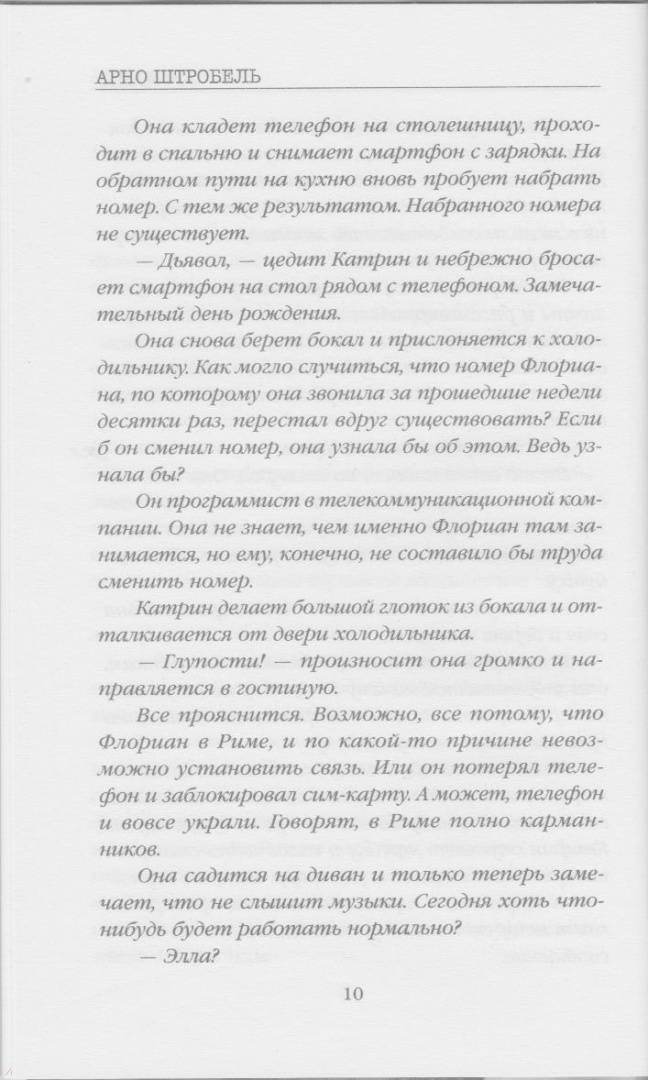 АРНО ШТРОБЕЛЬ

Она кладет телефон на столешницу, проходит в спальню и снимает смартфон с зарядки. На обратном пути на кухню вновь пробует набрать номер. С тем же результатом. Набранного номера не существует.

— Дьявол, — цедит Катрин и небрежно бросает смартфон на стол рядом с телефоном. Замечательный день рождения.

Она снова берет бокал и прислоняется к холодильнику. Как могло случиться, что номер Флориана, по которому она звонила за прошедшие недели десятки раз, перестал вдруг существовать? Если б он сменил номер, она узнала бы об этом. Ведь узнала бы?

Он программист в телекоммуникационной компании. Она не знает, чем именно Флориан там занимается, но ему, конечно, не составило бы труда сменить номер.

Катрин делает большой глоток из бокала и отталкивается от двери холодильника.

— Глупости! — произносит она громко и направляется в гостиную.

Все прояснится. Возможно, все потому, что Флориан в Риме, и по какой-то причине невозможно установить связь. Или он потерял телефон и заблокировал сим-карту. А может, телефон и вовсе украли. Говорят, в Риме полно карманников.

Она садится на диван и только теперь замечает, что не слышит музыки. Сегодня хоть что-нибудь будет работать нормально?

— Элла?

10